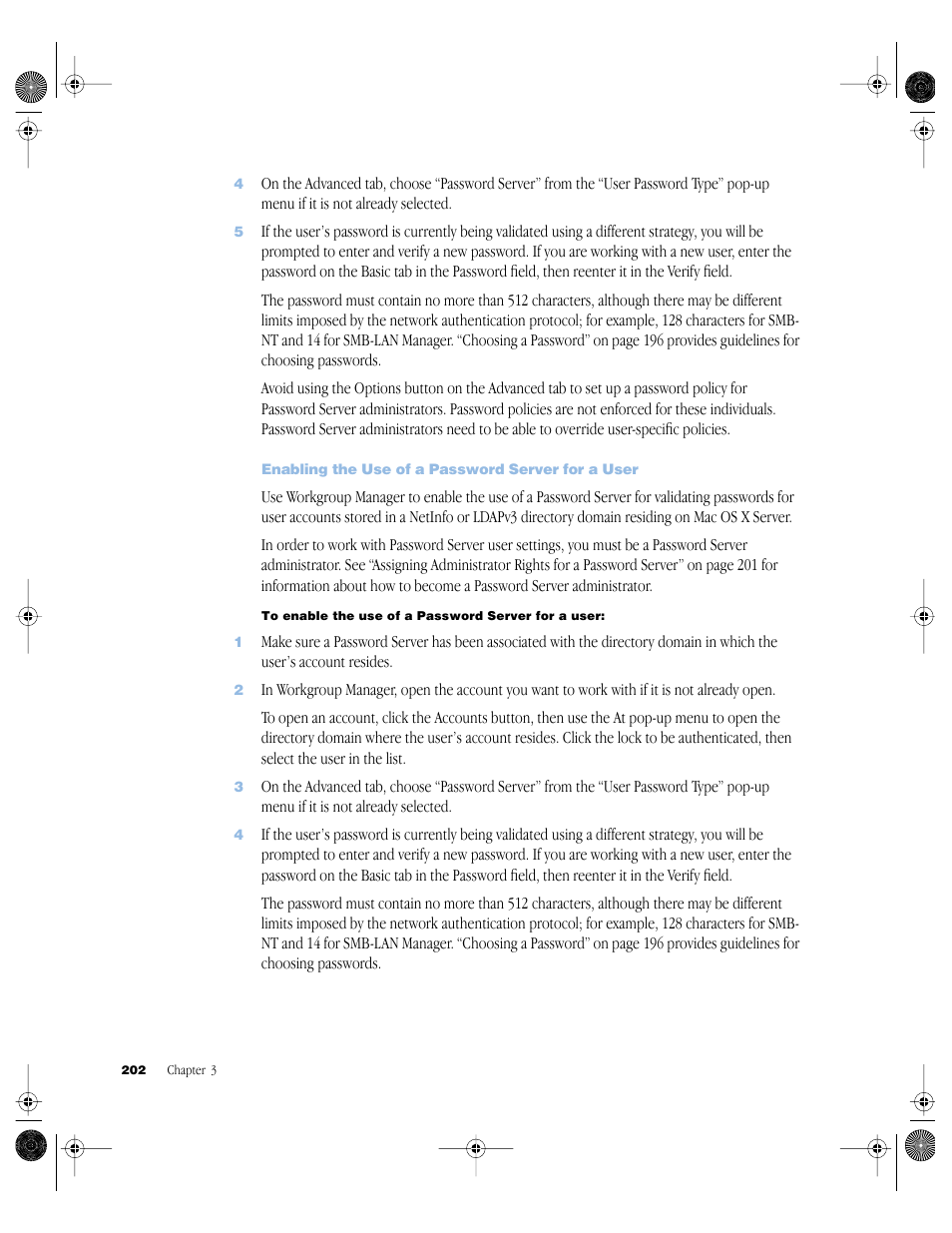 4 On the Advanced tab, choose “Password Server” from the “User Password Type” pop-up menu if it is not already selected.

5 If the user’s password is currently being validated using a different strategy, you will be prompted to enter and verify a new password. If you are working with a new user, enter the password on the Basic tab in the Password field, then reenter it in the Verify field.

The password must contain no more than 512 characters, although there may be different limits imposed by the network authentication protocol; for example, 128 characters for SMB-NT and 14 for SMB-LAN Manager. “Choosing a Password” on page 196 provides guidelines for choosing passwords.

Avoid using the Options button on the Advanced tab to set up a password policy for Password Server administrators. Password policies are not enforced for these individuals. Password Server administrators need to be able to override user-specific policies.

Enabling the Use of a Password Server for a User

Use Workgroup Manager to enable the use of a Password Server for validating passwords for user accounts stored in a NetInfo or LDAPv3 directory domain residing on Mac OS X Server.

In order to work with Password Server user settings, you must be a Password Server administrator. See “Assigning Administrator Rights for a Password Server” on page 201 for information about how to become a Password Server administrator.

To enable the use of a Password Server for a user:

1 Make sure a Password Server has been associated with the directory domain in which the user’s account resides.

2 In Workgroup Manager, open the account you want to work with if it is not already open.

To open an account, click the Accounts button, then use the At pop-up menu to open the directory domain where the user’s account resides. Click the lock to be authenticated, then select the user in the list.

3 On the Advanced tab, choose “Password Server” from the “User Password Type” pop-up menu if it is not already selected.

4 If the user’s password is currently being validated using a different strategy, you will be prompted to enter and verify a new password. If you are working with a new user, enter the password on the Basic tab in the Password field, then reenter it in the Verify field.

The password must contain no more than 512 characters, although there may be different limits imposed by the network authentication protocol; for example, 128 characters for SMB-NT and 14 for SMB-LAN Manager. “Choosing a Password” on page 196 provides guidelines for choosing passwords.

202 Chapter 3